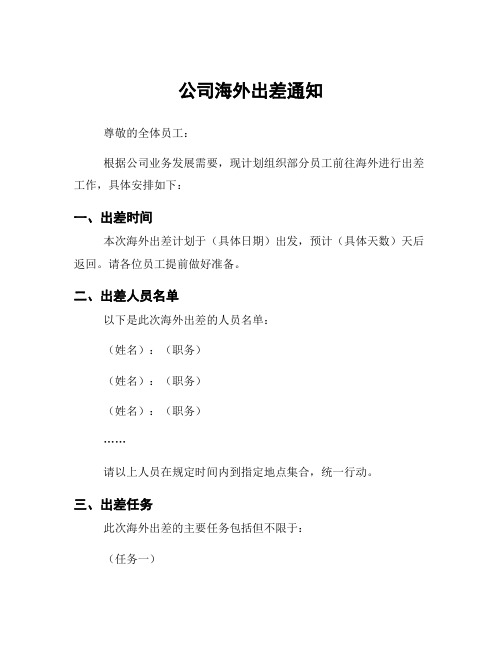 公司海外出差通知

尊敬的全体员工：

根据公司业务发展需要，现计划组织部分员工前往海外进行出差工作，具体安排如下：

一、出差时间

本次海外出差计划于（具体日期）出发，预计（具体天数）天后返回。请各位员工提前做好准备。

二、出差人员名单

以下是此次海外出差的人员名单：

（姓名）：（职务）

（姓名）：（职务）

（姓名）：（职务）

……

请以上人员在规定时间内到指定地点集合，统一行动。

三、出差任务

此次海外出差的主要任务包括但不限于：

（任务一）